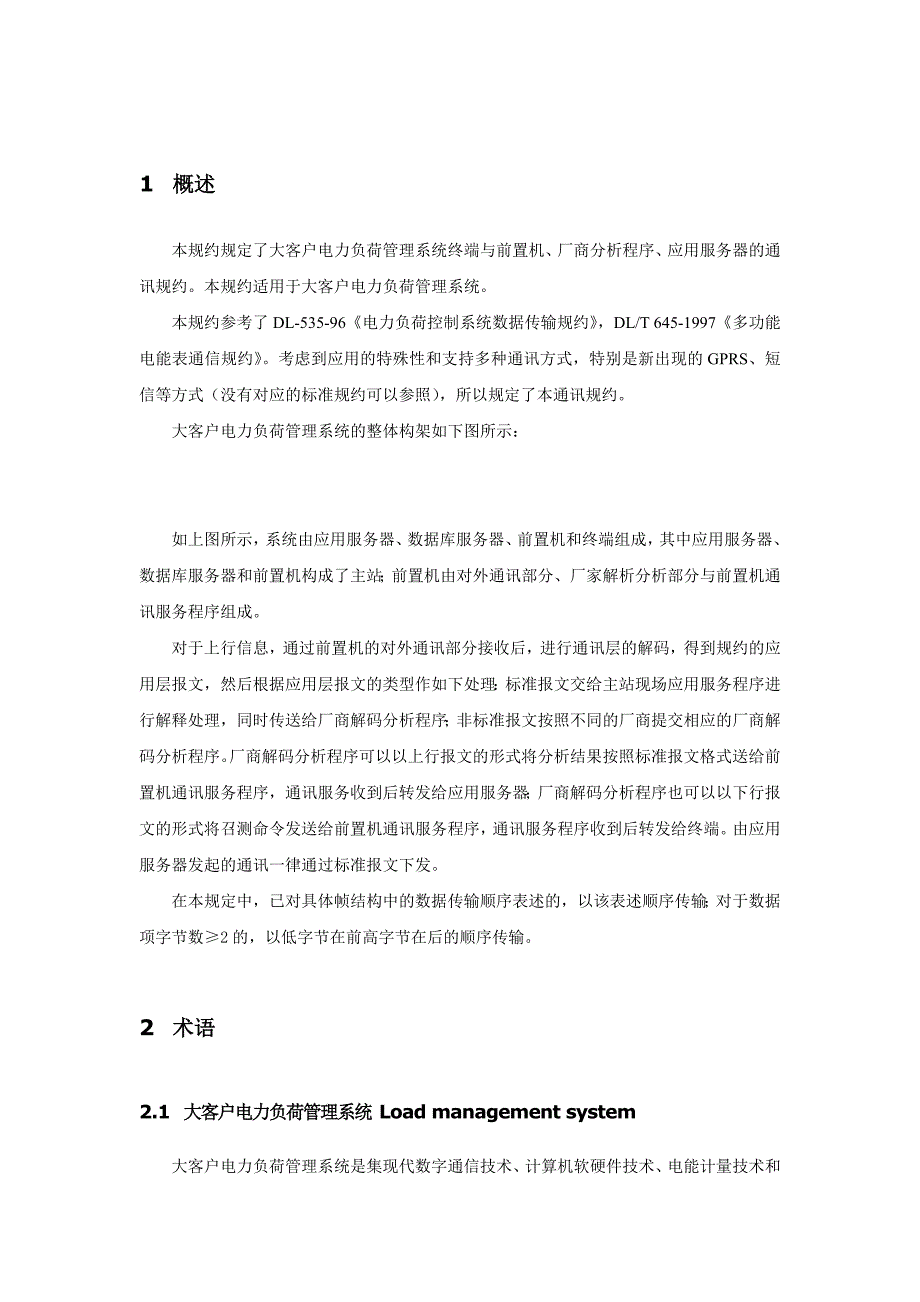 1 概述

本规约规定了大客户电力负荷管理系统终端与前置机、厂商分析程序、应用服务器的通讯规约。本规约适用于大客户电力负荷管理系统。

本规约参考了 DL-535-96《电力负荷控制系统数据传输规约》，DL/T 645-1997《多功能电能表通信规约》。考虑到应用的特殊性和支持多种通讯方式，特别是新出现的 GPRS、短信等方式（没有对应的标准规约可以参照），所以规定了本通讯规约。

大客户电力负荷管理系统的整体构架如下图所示：

如上图所示，系统由应用服务器、数据库服务器、前置机和终端组成，其中应用服务器、数据库服务器和前置机构成了主站；前置机由对外通讯部分、厂家解析分析部分与前置机通讯服务程序组成。

对于上行信息，通过前置机的对外通讯部分接收后，进行通讯层的解码，得到规约的应用层报文，然后根据应用层报文的类型作如下处理：标准报文交给主站现场应用服务程序进行解释处理，同时传送给厂商解码分析程序；非标准报文按照不同的厂商提交相应的厂商解码分析程序。厂商解码分析程序可以以上行报文的形式将分析结果按照标准报文格式送给前置机通讯服务程序，通讯服务收到后转发给应用服务器；厂商解码分析程序也可以以下行报文的形式将召测命令发送给前置机通讯服务程序，通讯服务程序收到后转发给终端。由应用服务器发起的通讯一律通过标准报文下发。

在本规定中，已对具体帧结构中的数据传输顺序表述的，以该表述顺序传输；对于数据项字节数≥2 的，以低字节在前高字节在后的顺序传输。

2 术语

2.1 大客户电力负荷管理系统 Load management system

大客户电力负荷管理系统是集现代数字通信技术、计算机软硬件技术、电能计量技术和